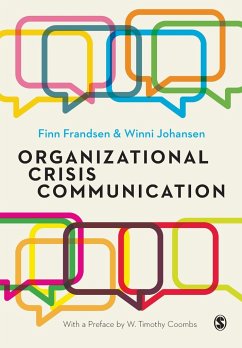 Finn Frandsen & Winni Johansen

ORGANIZATIONAL CRISIS COMMUNICATION

With a Preface by W. Timothy Coombs

S